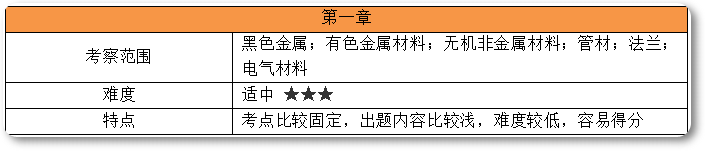 | 第一章 | |
|---|---|
| 考察范围 | 黑色金属；有色金属材料；无机非金属材料；管材；法兰；电气材料 |
| 难度 | 适中 ★★★ |
| 特点 | 考点比较固定，出题内容比较浅，难度较低，容易得分 |